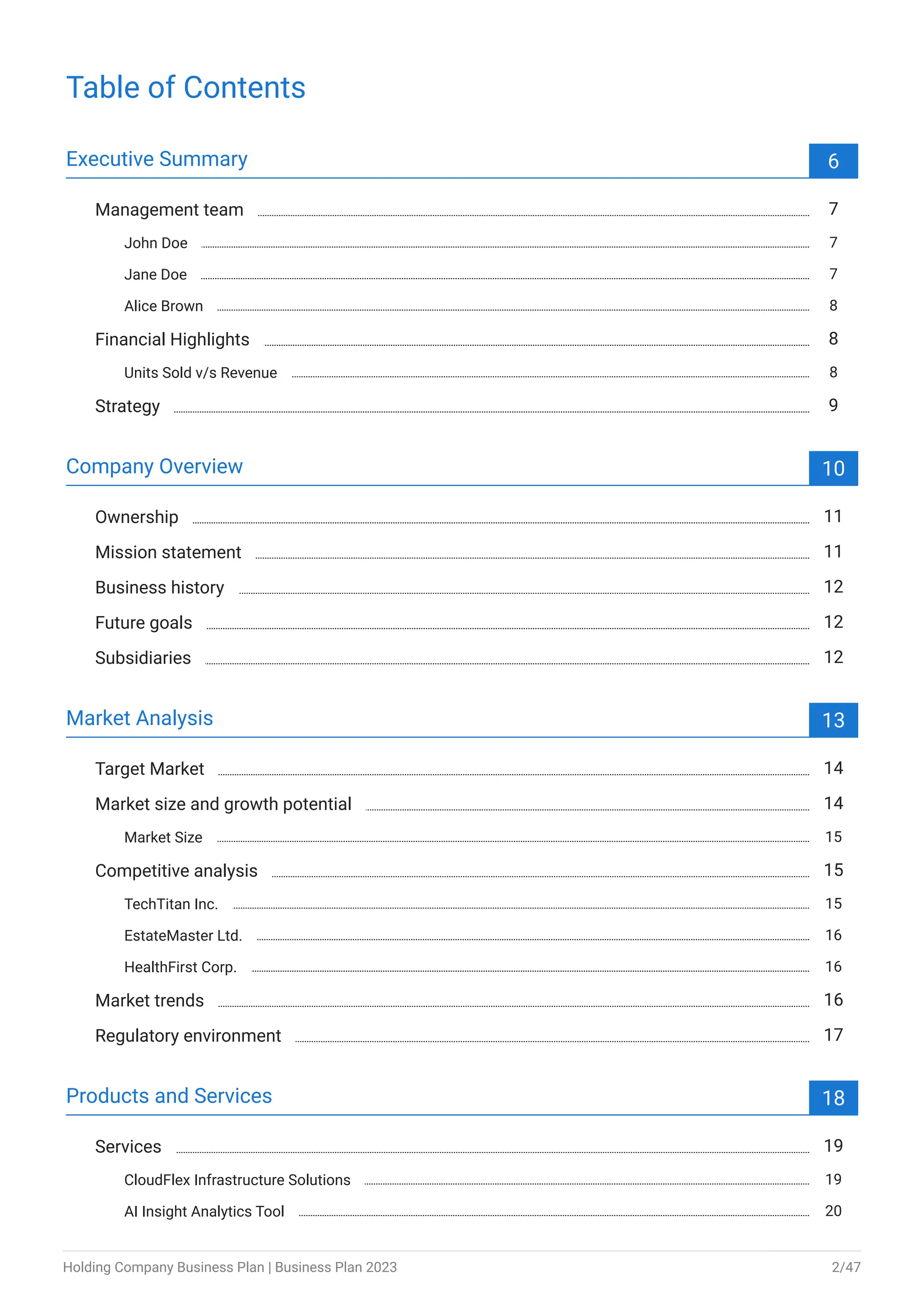 Table of Contents

Executive Summary 6

Management team 7

John Doe 7

Jane Doe 7

Alice Brown 8

Financial Highlights 8

Units Sold v/s Revenue 8

Strategy 9

Company Overview 10

Ownership 11

Mission statement 11

Business history 12

Future goals 12

Subsidiaries 12

Market Analysis 13

Target Market 14

Market size and growth potential 14

Market Size 15

Competitive analysis 15

TechTitan Inc. 15

EstateMaster Ltd. 16

HealthFirst Corp. 16

Market trends 16

Regulatory environment 17

Products and Services 18

Services 19

CloudFlex Infrastructure Solutions 19

AI Insight Analytics Tool 20

Holding Company Business Plan | Business Plan 2023 2/47